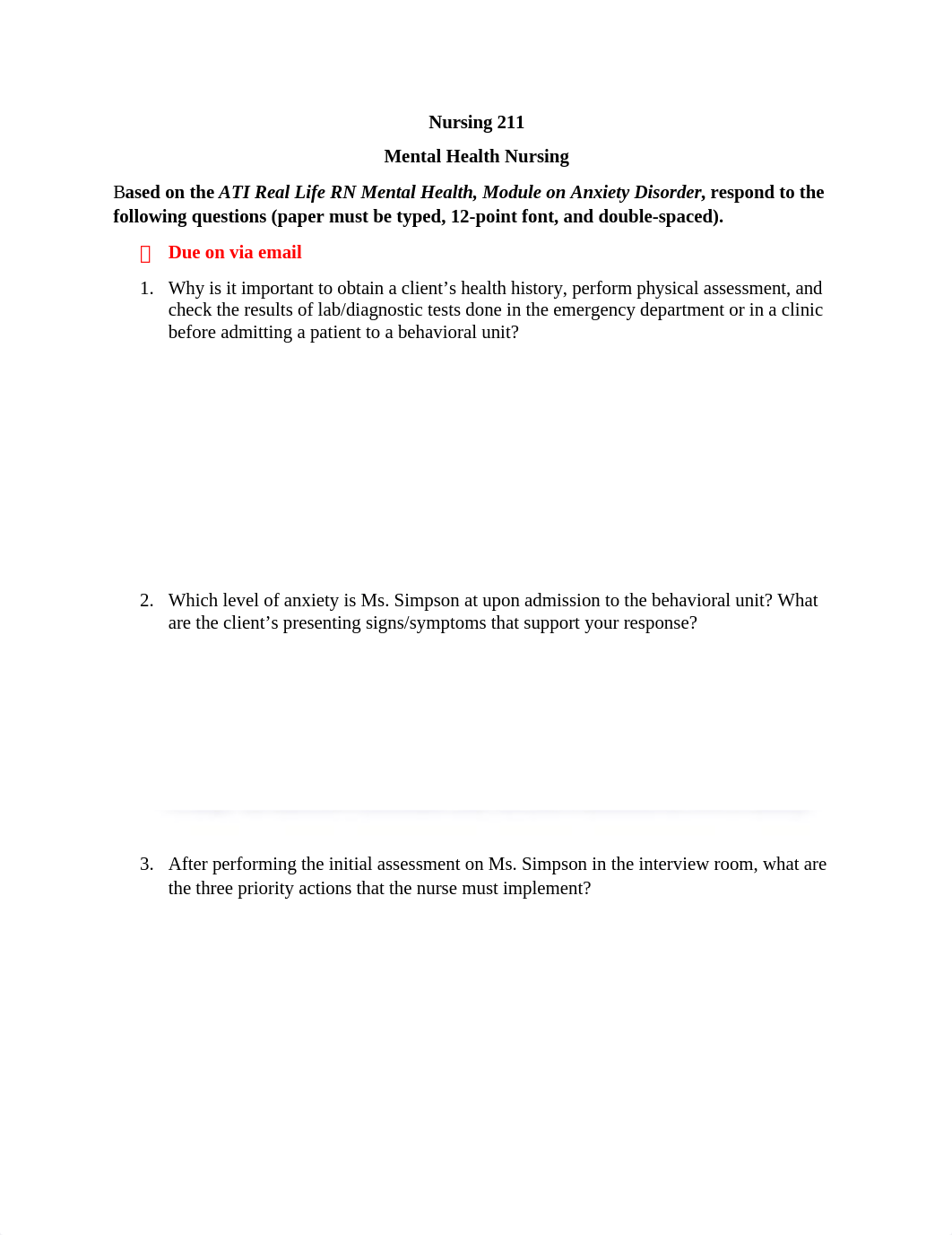 Nursing 211

Mental Health Nursing

Based on the ATI Real Life RN Mental Health, Module on Anxiety Disorder, respond to the following questions (paper must be typed, 12-point font, and double-spaced).

Due on via email

1. Why is it important to obtain a client's health history, perform physical assessment, and check the results of lab/diagnostic tests done in the emergency department or in a clinic before admitting a patient to a behavioral unit?

2. Which level of anxiety is Ms. Simpson at upon admission to the behavioral unit? What are the client's presenting signs/symptoms that support your response?

3. After performing the initial assessment on Ms. Simpson in the interview room, what are the three priority actions that the nurse must implement?